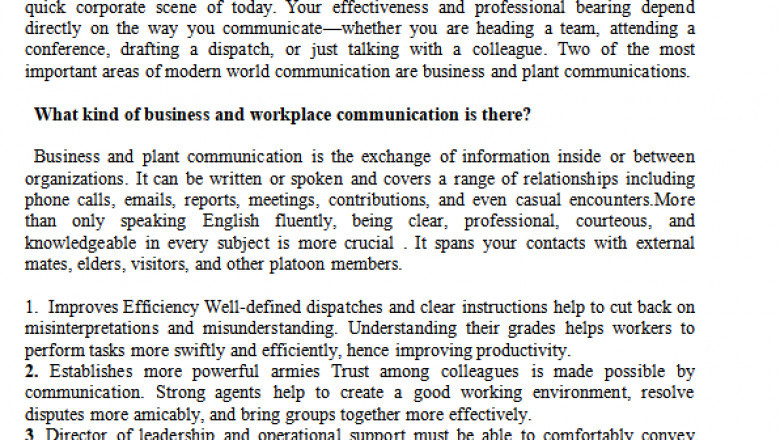 quick corporate scene of today. Your effectiveness and professional bearing depend directly on the way you communicate—whether you are heading a team, attending a conference, drafting a dispatch, or just talking with a colleague. Two of the most important areas of modern world communication are business and plant communications.

What kind of business and workplace communication is there?

Business and plant communication is the exchange of information inside or between organizations. It can be written or spoken and covers a range of relationships including phone calls, emails, reports, meetings, contributions, and even casual encounters.More than only speaking English fluently, being clear, professional, courteous, and knowledgeable in every subject is more crucial . It spans your contacts with external mates, elders, visitors, and other platoon members.

1. Improves Efficiency Well-defined dispatches and clear instructions help to cut back on misinterpretations and misunderstanding. Understanding their grades helps workers to perform tasks more swiftly and efficiently, hence improving productivity.
2. Establishes more powerful armies Trust among colleagues is made possible by communication. Strong agents help to create a good working environment, resolve disputes more amicably, and bring groups together more effectively.
3 Director of leadership and operational support must be able to comfortably convey